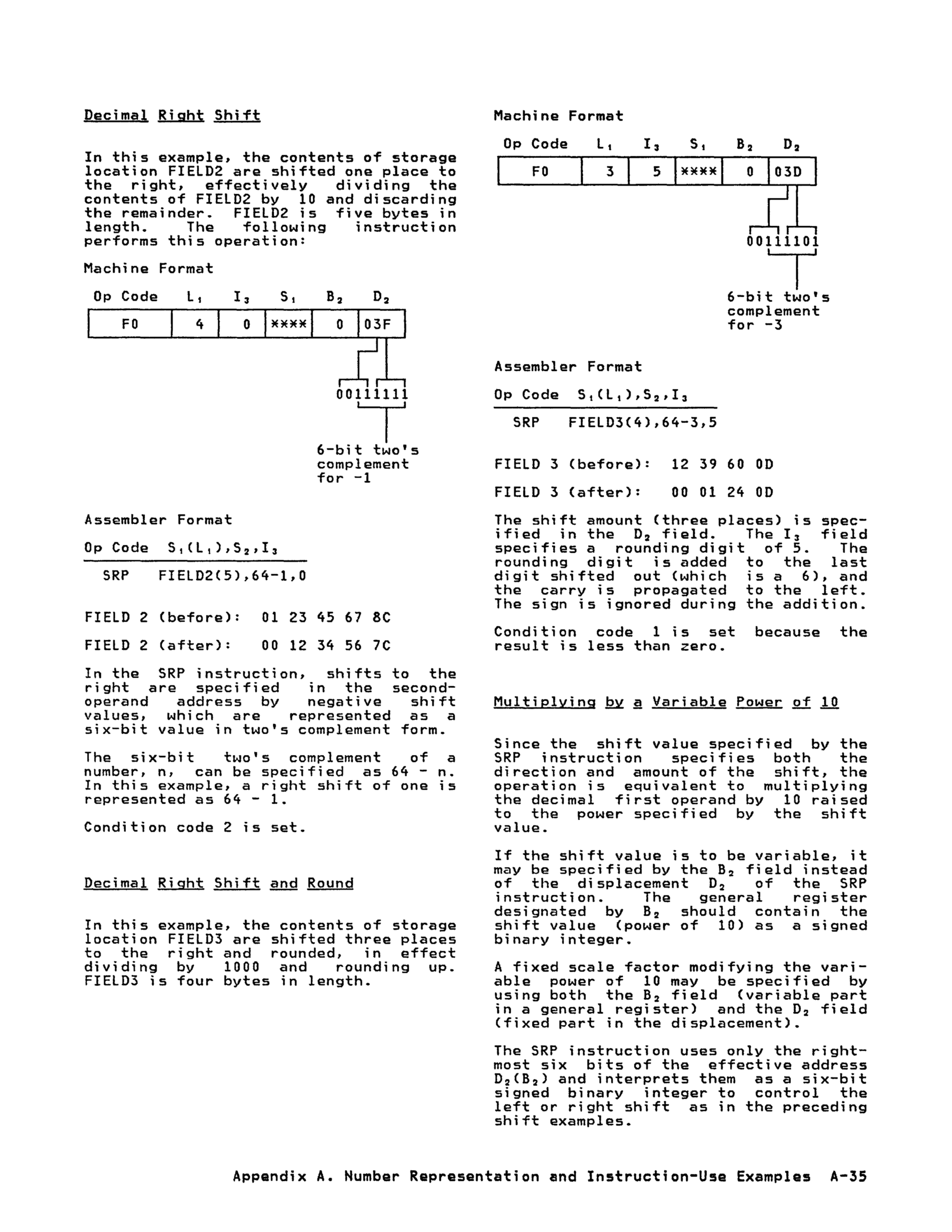 Decimal Right Shift

In this example, the contents of storage location FIELD2 are shifted one place to the right, effectively dividing the contents of FIELD2 by 10 and discarding the remainder. FIELD2 is five bytes in length. The following instruction performs this operation:

Machine Format

| Op Code | $L_1$ | $I_3$ | $S_1$ | $B_2$ | $D_2$ |
|---|---|---|---|---|---|
| F0 | 4 | 0 | **** | 0 | 03F |

00111111

6-bit two's complement for -1

Assembler Format

Op Code $S_1(L_1),S_2,I_3$

SRP FIELD2(5),64-1,0

FIELD 2 (before): 01 23 45 67 8C

FIELD 2 (after): 00 12 34 56 7C

In the SRP instruction, shifts to the right are specified in the second-operand address by negative shift values, which are represented as a six-bit value in two's complement form.

The six-bit two's complement of a number, n, can be specified as 64 - n. In this example, a right shift of one is represented as 64 - 1.

Condition code 2 is set.

Decimal Right Shift and Round

In this example, the contents of storage location FIELD3 are shifted three places to the right and rounded, in effect dividing by 1000 and rounding up. FIELD3 is four bytes in length.

Machine Format

| Op Code | $L_1$ | $I_3$ | $S_1$ | $B_2$ | $D_2$ |
|---|---|---|---|---|---|
| F0 | 3 | 5 | **** | 0 | 03D |

00111101

6-bit two's complement for -3

Assembler Format

Op Code $S_1(L_1),S_2,I_3$

SRP FIELD3(4),64-3,5

FIELD 3 (before): 12 39 60 0D

FIELD 3 (after): 00 01 24 0D

The shift amount (three places) is specified in the $D_2$ field. The $I_3$ field specifies a rounding digit of 5. The rounding digit is added to the last digit shifted out (which is a 6), and the carry is propagated to the left. The sign is ignored during the addition.

Condition code 1 is set because the result is less than zero.

Multiplying by a Variable Power of 10

Since the shift value specified by the SRP instruction specifies both the direction and amount of the shift, the operation is equivalent to multiplying the decimal first operand by 10 raised to the power specified by the shift value.

If the shift value is to be variable, it may be specified by the $B_2$ field instead of the displacement $D_2$ of the SRP instruction. The general register designated by $B_2$ should contain the shift value (power of 10) as a signed binary integer.

A fixed scale factor modifying the variable power of 10 may be specified by using both the $B_2$ field (variable part in a general register) and the $D_2$ field (fixed part in the displacement).

The SRP instruction uses only the rightmost six bits of the effective address $D_2(B_2)$ and interprets them as a six-bit signed binary integer to control the left or right shift as in the preceding shift examples.

Appendix A. Number Representation and Instruction-Use Examples A-35